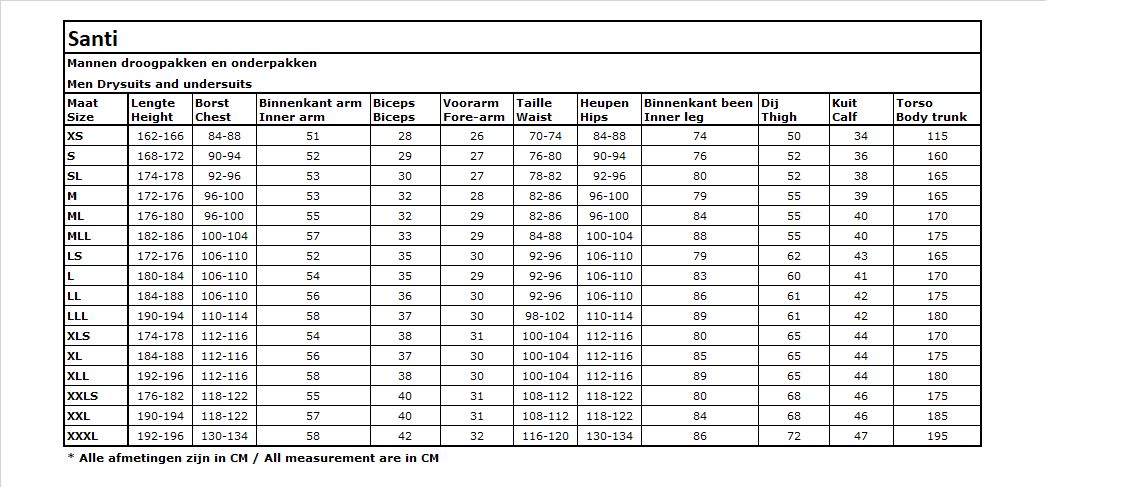 Santi

Mannen droogpakken en onderpakken

Men Drysuits and undersuits

| Maat Size | Lengte Height | Borst Chest | Binnenkant arm Inner arm | Biceps Biceps | Voorarm Fore-arm | Taille Waist | Heupen Hips | Binnenkant been Inner leg | Dij Thigh | Kuit Calf | Torso Body trunk |
|---|---|---|---|---|---|---|---|---|---|---|---|
| XS | 162-166 | 84-88 | 51 | 28 | 26 | 70-74 | 84-88 | 74 | 50 | 34 | 115 |
| S | 168-172 | 90-94 | 52 | 29 | 27 | 76-80 | 90-94 | 76 | 52 | 36 | 160 |
| SL | 174-178 | 92-96 | 53 | 30 | 27 | 78-82 | 92-96 | 80 | 52 | 38 | 165 |
| M | 172-176 | 96-100 | 53 | 32 | 28 | 82-86 | 96-100 | 79 | 55 | 39 | 165 |
| ML | 176-180 | 96-100 | 55 | 32 | 29 | 82-86 | 96-100 | 84 | 55 | 40 | 170 |
| MLL | 182-186 | 100-104 | 57 | 33 | 29 | 84-88 | 100-104 | 88 | 55 | 40 | 175 |
| LS | 172-176 | 106-110 | 52 | 35 | 30 | 92-96 | 106-110 | 79 | 62 | 43 | 165 |
| L | 180-184 | 106-110 | 54 | 35 | 29 | 92-96 | 106-110 | 83 | 60 | 41 | 170 |
| LL | 184-188 | 106-110 | 56 | 36 | 30 | 92-96 | 106-110 | 86 | 61 | 42 | 175 |
| LLL | 190-194 | 110-114 | 58 | 37 | 30 | 98-102 | 110-114 | 89 | 61 | 42 | 180 |
| XLS | 174-178 | 112-116 | 54 | 38 | 31 | 100-104 | 112-116 | 80 | 65 | 44 | 170 |
| XL | 184-188 | 112-116 | 56 | 37 | 30 | 100-104 | 112-116 | 85 | 65 | 44 | 175 |
| XLL | 192-196 | 112-116 | 58 | 38 | 30 | 100-104 | 112-116 | 89 | 65 | 44 | 180 |
| XXLS | 176-182 | 118-122 | 55 | 40 | 31 | 108-112 | 118-122 | 80 | 68 | 46 | 175 |
| XXL | 190-194 | 118-122 | 57 | 40 | 31 | 108-112 | 118-122 | 84 | 68 | 46 | 185 |
| XXXL | 192-196 | 130-134 | 58 | 42 | 32 | 116-120 | 130-134 | 86 | 72 | 47 | 195 |

* Alle afmetingen zijn in CM / All measurement are in CM